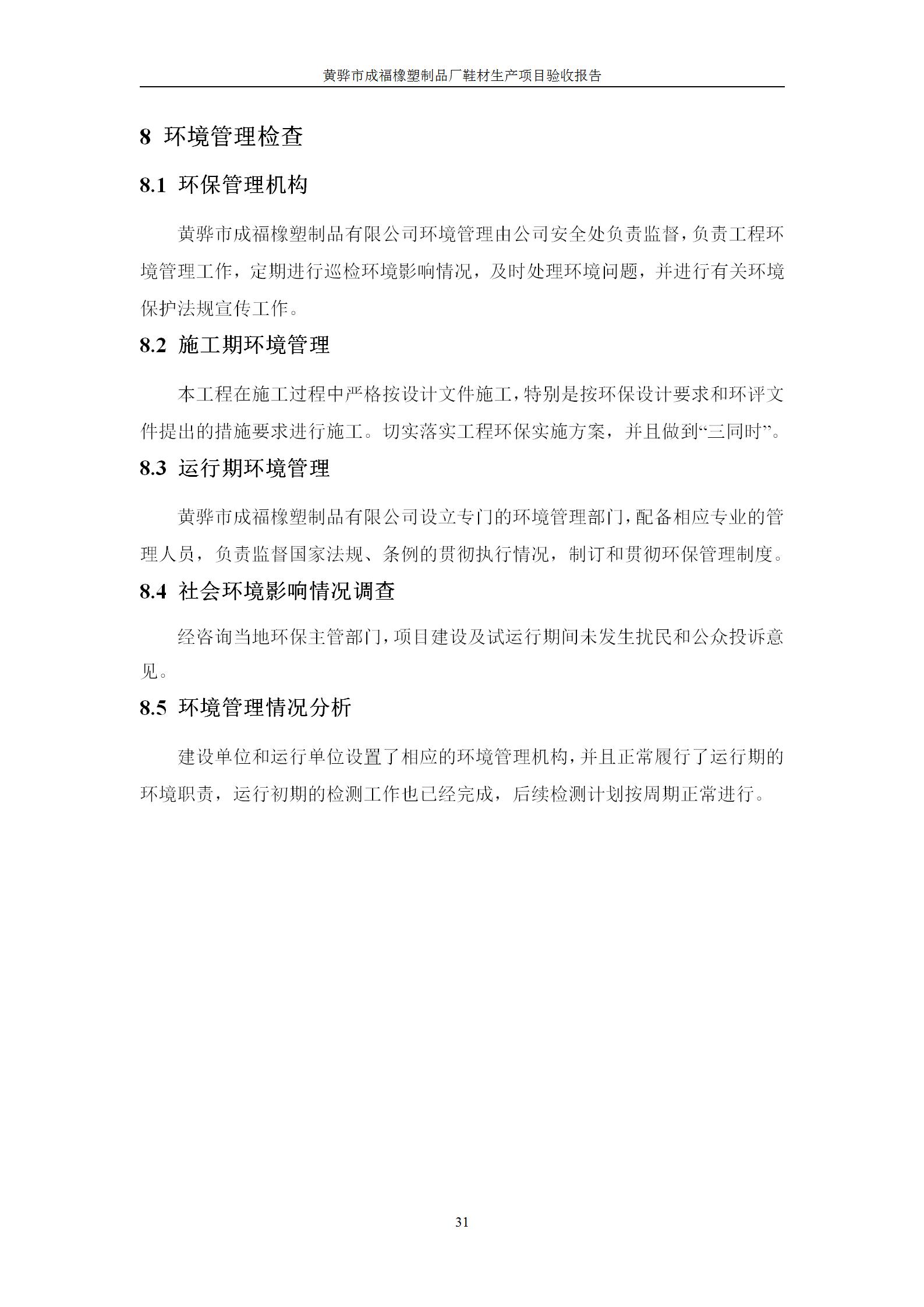 黄骅市成福橡塑制品厂鞋材生产项目验收报告

8 环境管理检查

8.1 环保管理机构

黄骅市成福橡塑制品有限公司环境管理由公司安全处负责监督，负责工程环境管理工作，定期进行巡检环境影响情况，及时处理环境问题，并进行有关环境保护法规宣传工作。

8.2 施工期环境管理

本工程在施工过程中严格按设计文件施工，特别是按环保设计要求和环评文件提出的措施要求进行施工。切实落实工程环保实施方案，并且做到“三同时”。

8.3 运行期环境管理

黄骅市成福橡塑制品有限公司设立专门的环境管理部门，配备相应专业的管理人员，负责监督国家法规、条例的贯彻执行情况，制订和贯彻环保管理制度。

8.4 社会环境影响情况调查

经咨询当地环保主管部门，项目建设及试运行期间未发生扰民和公众投诉意见。

8.5 环境管理情况分析

建设单位和运行单位设置了相应的环境管理机构，并且正常履行了运行期的环境职责，运行初期的检测工作也已经完成，后续检测计划按周期正常进行。

31